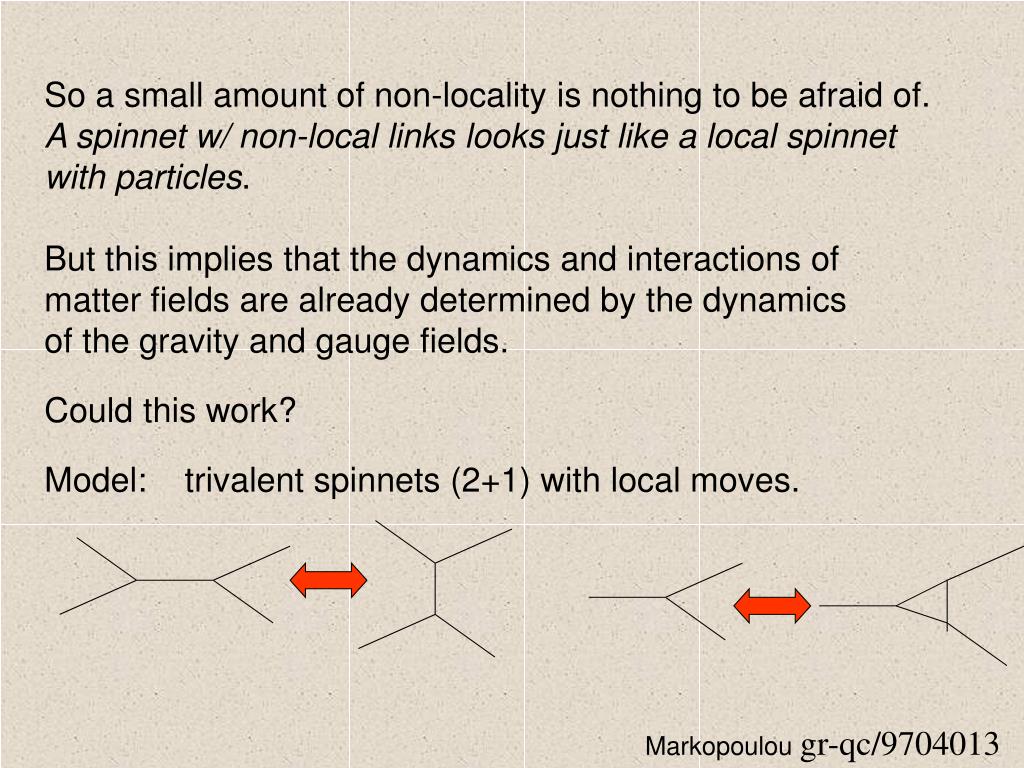 So a small amount of non-locality is nothing to be afraid of. A spinnet w/ non-local links looks just like a local spinnet with particles.

But this implies that the dynamics and interactions of matter fields are already determined by the dynamics of the gravity and gauge fields.

Could this work?

Model: trivalent spinnets (2+1) with local moves.

Markopoulou gr-qc/9704013